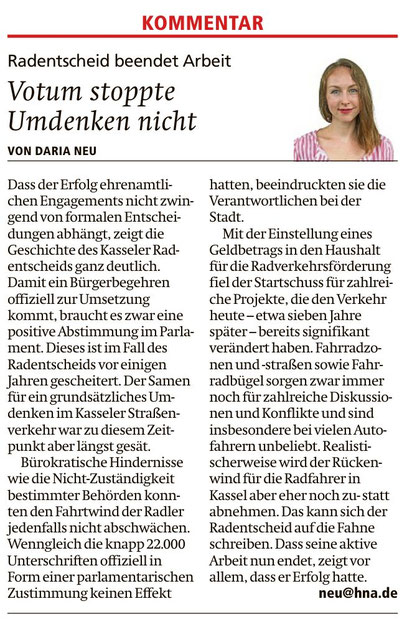 KOMMENTAR

Radentscheid beendet Arbeit

Votum stoppte Umdenken nicht

VON DARIA NEU

Dass der Erfolg ehrenamtlichen Engagements nicht zwingend von formalen Entscheidungen abhängt, zeigt die Geschichte des Kasseler Radentscheids ganz deutlich. Damit ein Bürgerbegehren offiziell zur Umsetzung kommt, braucht es zwar eine positive Abstimmung im Parlament. Dieses ist im Fall des Radentscheids vor einigen Jahren gescheitert. Der Samen für ein grundsätzliches Umdenken im Kasseler Straßenverkehr war zu diesem Zeitpunkt aber längst gesät.

Bürokratische Hindernisse wie die Nicht-Zuständigkeit bestimmter Behörden konnten den Fahrtwind der Radler jedenfalls nicht abschwächen. Wenngleich die knapp 22.000 Unterschriften offiziell in Form einer parlamentarischen Zustimmung keinen Effekt hatten, beeindruckten sie die Verantwortlichen bei der Stadt.

Mit der Einstellung eines Geldbetrags in den Haushalt für die Radverkehrsförderung fiel der Startschuss für zahlreiche Projekte, die den Verkehr heute – etwa sieben Jahre später – bereits signifikant verändert haben. Fahrradzonen und -straßen sowie Fahrradbügel sorgen zwar immer noch für zahlreiche Diskussionen und Konflikte und sind insbesondere bei vielen Autofahrern unbeliebt. Realistischerweise wird der Rückenwind für die Radfahrer in Kassel aber eher noch zu- statt abnehmen. Das kann sich der Radentscheid auf die Fahne schreiben. Dass seine aktive Arbeit nun endet, zeigt vor allem, dass er Erfolg hatte.

neu@hna.de